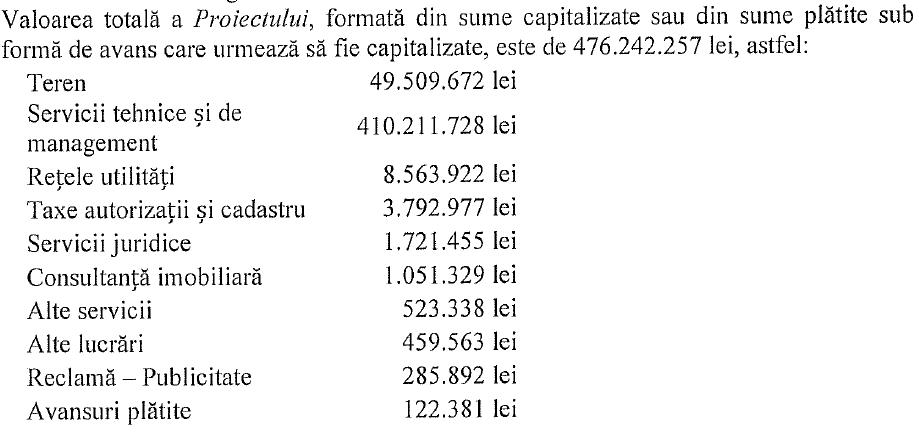 Valoarea totală a Proiectului, formată din sume capitalizate sau din sume plătite sub formă de avans care urmează să fie capitalizate, este de 476.242.257 lei, astfel:

| | |
|---|---|
| Teren | 49.509.672 lei |
| Servicii tehnice și de management | 410.211.728 lei |
| Rețele utilități | 8.563.922 lei |
| Taxe autorizații și cadastru | 3.792.977 lei |
| Servicii juridice | 1.721.455 lei |
| Consultanță imobiliară | 1.051.329 lei |
| Alte servicii | 523.338 lei |
| Alte lucrări | 459.563 lei |
| Reclamă – Publicitate | 285.892 lei |
| Avansuri plătite | 122.381 lei |